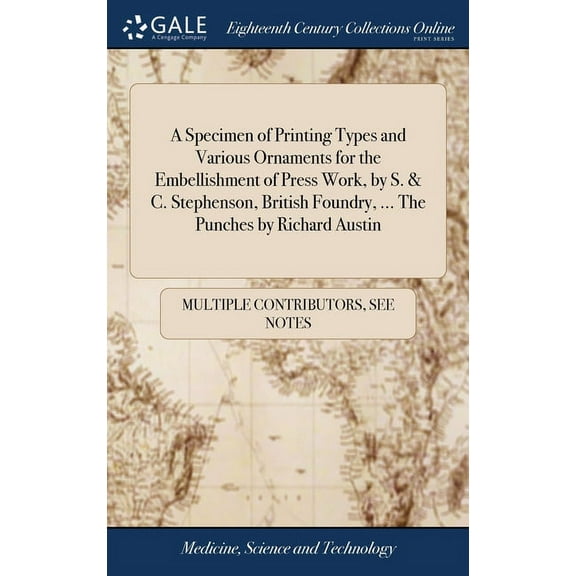 GALE
A Cengage Company

Eighteenth Century Collections Online
PRINT SERIES

A Specimen of Printing Types and Various Ornaments for the Embellishment of Press Work, by S. & C. Stephenson, British Foundry, ... The Punches by Richard Austin

MULTIPLE CONTRIBUTORS, SEE NOTES

Medicine, Science and Technology